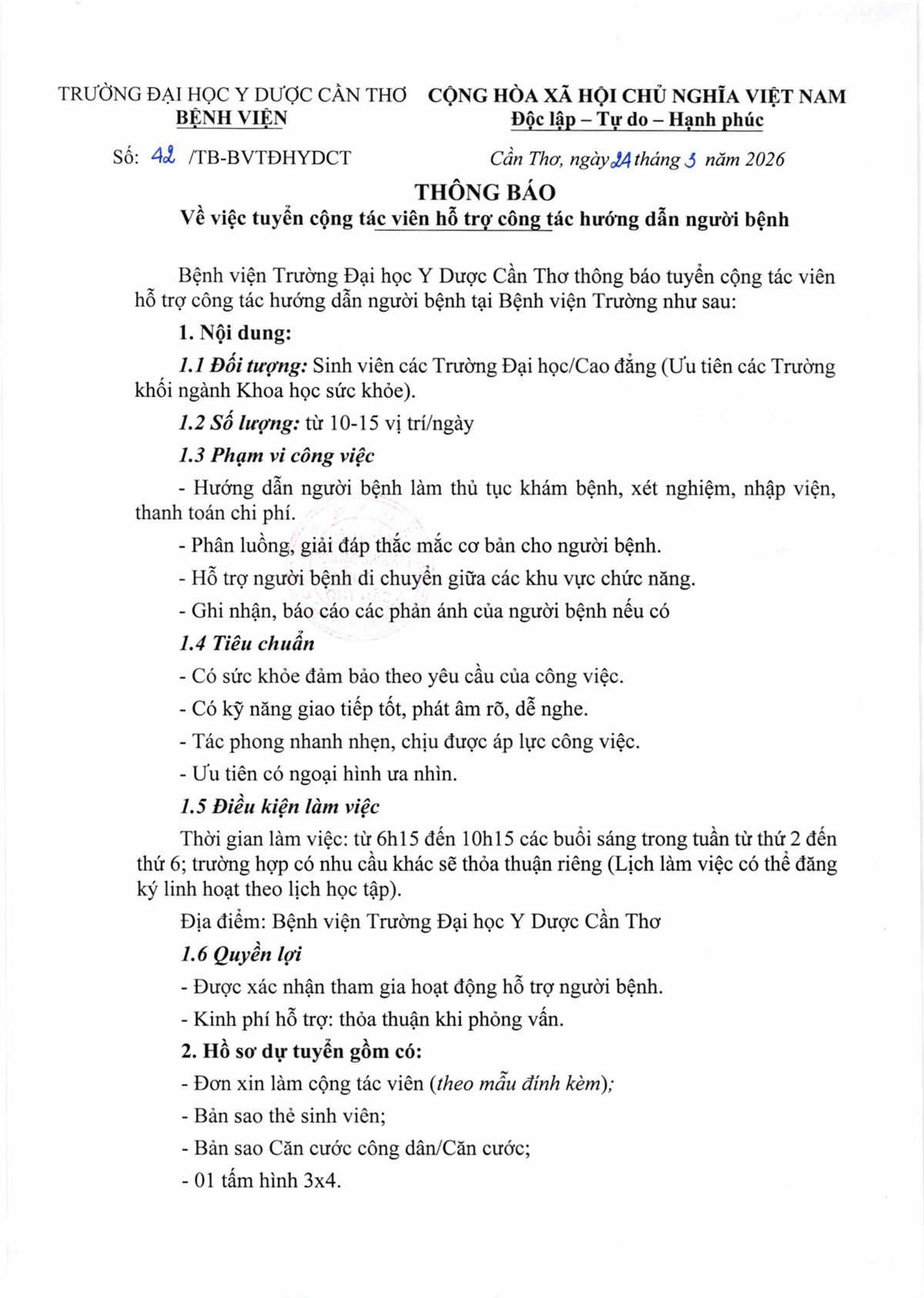 TRƯỜNG ĐẠI HỌC Y DƯỢC CẦN THƠ
BỆNH VIỆN

CỘNG HÒA XÃ HỘI CHỦ NGHĨA VIỆT NAM
Độc lập – Tự do – Hạnh phúc

Số: 42 /TB-BVTĐHYDCT

Cần Thơ, ngày 24 tháng 3 năm 2026

THÔNG BÁO
Về việc tuyển cộng tác viên hỗ trợ công tác hướng dẫn người bệnh

Bệnh viện Trường Đại học Y Dược Cần Thơ thông báo tuyển cộng tác viên hỗ trợ công tác hướng dẫn người bệnh tại Bệnh viện Trường như sau:

1. Nội dung:

1.1 Đối tượng: Sinh viên các Trường Đại học/Cao đẳng (Ưu tiên các Trường khối ngành Khoa học sức khỏe).

1.2 Số lượng: từ 10-15 vị trí/ngày

1.3 Phạm vi công việc

- Hướng dẫn người bệnh làm thủ tục khám bệnh, xét nghiệm, nhập viện, thanh toán chi phí.

- Phân luồng, giải đáp thắc mắc cơ bản cho người bệnh.

- Hỗ trợ người bệnh di chuyển giữa các khu vực chức năng.

- Ghi nhận, báo cáo các phản ánh của người bệnh nếu có

1.4 Tiêu chuẩn

- Có sức khỏe đảm bảo theo yêu cầu của công việc.

- Có kỹ năng giao tiếp tốt, phát âm rõ, dễ nghe.

- Tác phong nhanh nhẹn, chịu được áp lực công việc.

- Ưu tiên có ngoại hình ưa nhìn.

1.5 Điều kiện làm việc

Thời gian làm việc: từ 6h15 đến 10h15 các buổi sáng trong tuần từ thứ 2 đến thứ 6; trường hợp có nhu cầu khác sẽ thỏa thuận riêng (Lịch làm việc có thể đăng ký linh hoạt theo lịch học tập).

Địa điểm: Bệnh viện Trường Đại học Y Dược Cần Thơ

1.6 Quyền lợi

- Được xác nhận tham gia hoạt động hỗ trợ người bệnh.

- Kinh phí hỗ trợ: thỏa thuận khi phỏng vấn.

2. Hồ sơ dự tuyển gồm có:

- Đơn xin làm cộng tác viên (theo mẫu đính kèm);

- Bản sao thẻ sinh viên;

- Bản sao Căn cước công dân/Căn cước;

- 01 tấm hình 3x4.